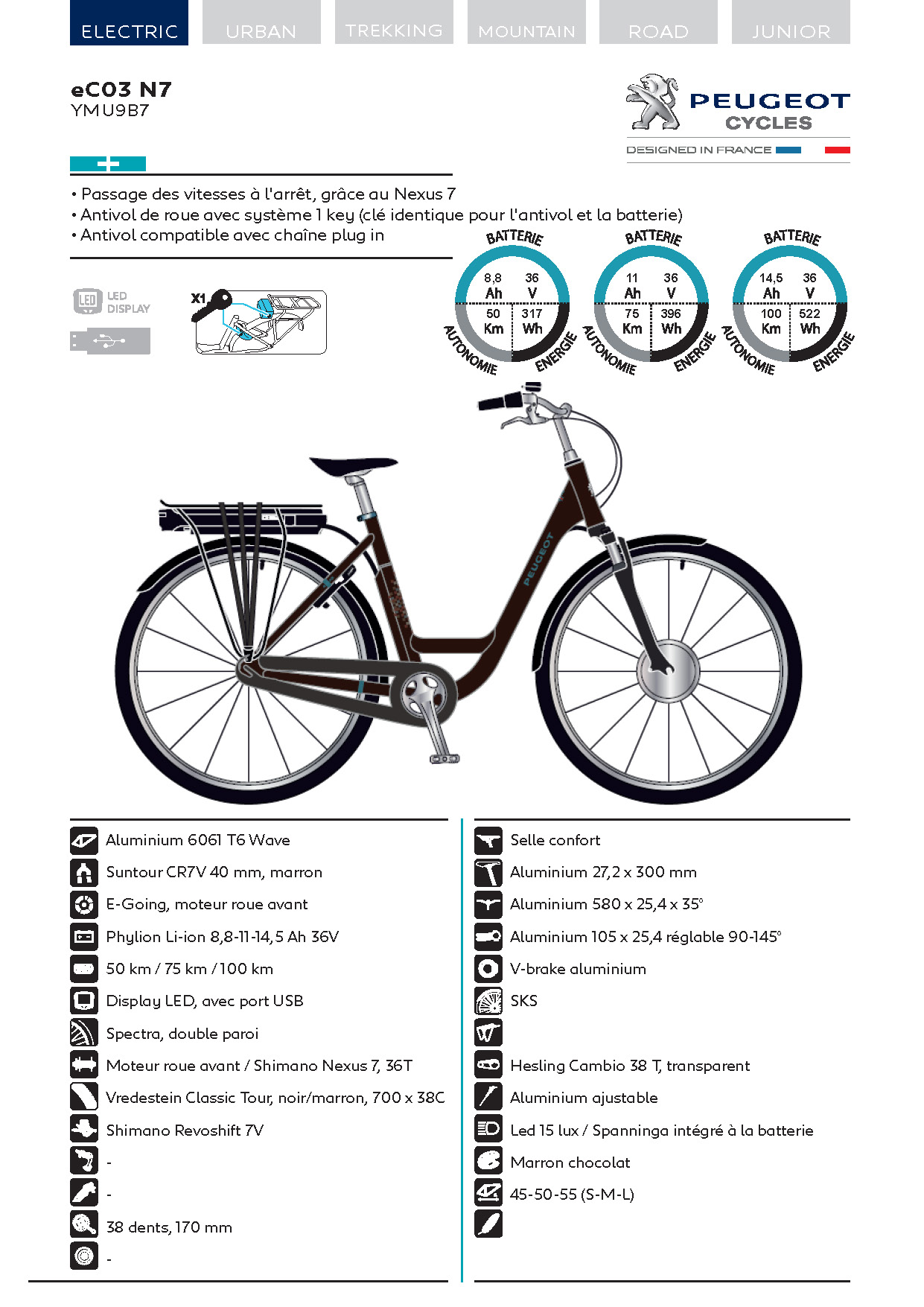 ELECTRIC URBAN TREKKING MOUNTAIN ROAD JUNIOR

eC03 N7
YMU9B7

PEUGEOT CYCLES
DESIGNED IN FRANCE

• Passage des vitesses à l'arrêt, grâce au Nexus 7
• Antivol de roue avec système 1 key (clé identique pour l'antivol et la batterie)
• Antivol compatible avec chaîne plug in

LED DISPLAY

X1

BATTERIE 8,8 Ah 36 V 50 Km 317 Wh AUTONOMIE ENERGIE

BATTERIE 11 Ah 36 V 75 Km 396 Wh AUTONOMIE ENERGIE

BATTERIE 14,5 Ah 36 V 100 Km 522 Wh AUTONOMIE ENERGIE

PEUGEOT

Aluminium 6061 T6 Wave
Suntour CR7V 40 mm, marron
E-Going, moteur roue avant
Phylion Li-ion 8,8-11-14,5 Ah 36V
50 km / 75 km / 100 km
Display LED, avec port USB
Spectra, double paroi
Moteur roue avant / Shimano Nexus 7, 36T
Vredestein Classic Tour, noir/marron, 700 x 38C
Shimano Revoshift 7V
-
-
38 dents, 170 mm
-

Selle confort
Aluminium 27,2 x 300 mm
Aluminium 580 x 25,4 x 35°
Aluminium 105 x 25,4 réglable 90-145°
V-brake aluminium
SKS

Hesling Cambio 38 T, transparent
Aluminium ajustable
Led 15 lux / Spanninga intégré à la batterie
Marron chocolat
45-50-55 (S-M-L)